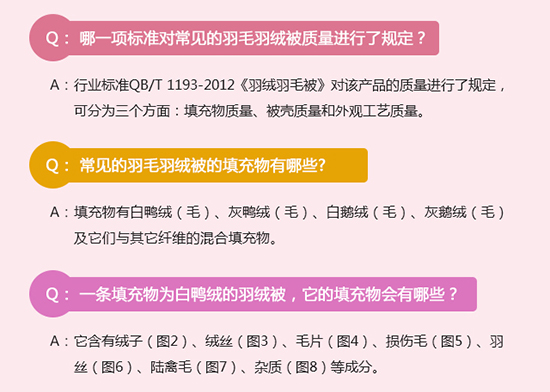 Q：哪一项标准对常见的羽毛羽绒被质量进行了规定？

A：行业标准QB/T 1193-2012《羽绒羽毛被》对该产品的质量进行了规定，可分为三个方面：填充物质量、被壳质量和外观工艺质量。

Q：常见的羽毛羽绒被的填充物有哪些?

A：填充物有白鸭绒（毛）、灰鸭绒（毛）、白鹅绒（毛）、灰鹅绒（毛）及它们与其它纤维的混合填充物。

Q：一条填充物为白鸭绒的羽绒被，它的填充物会有哪些？

A：它含有绒子（图2）、绒丝（图3）、毛片（图4）、损伤毛（图5）、羽丝（图6）、陆禽毛（图7）、杂质（图8）等成分。